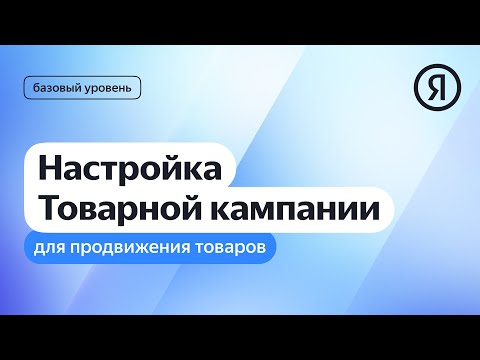 базовый уровень

Я

Настройка Товарной кампании

для продвижения товаров